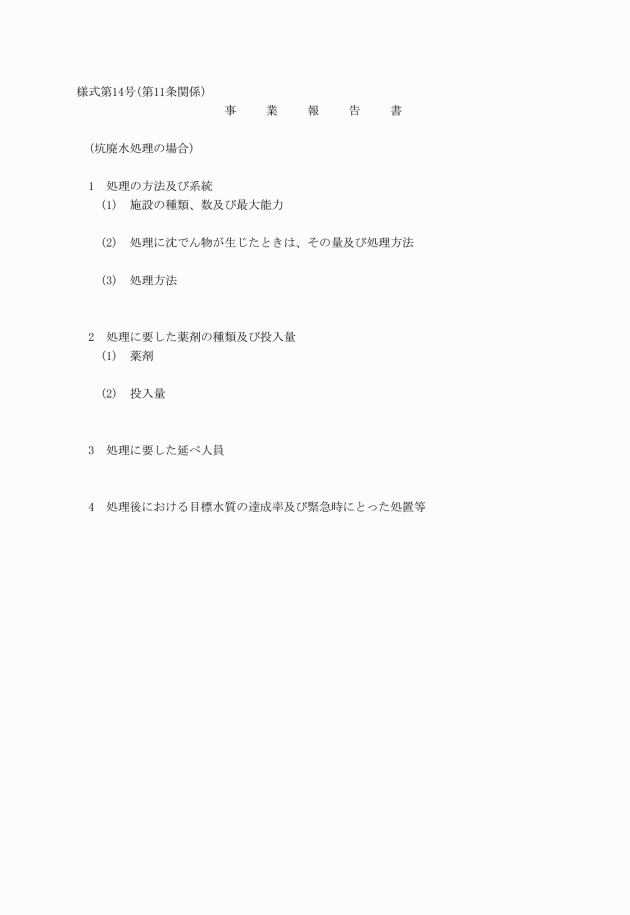 様式第14号（第11条関係）

事　業　報　告　書

（坑廃水処理の場合）

1　処理の方法及び系統

(1)　施設の種類、数及び最大能力

(2)　処理に沈でん物が生じたときは、その量及び処理方法

(3)　処理方法

2　処理に要した薬剤の種類及び投入量

(1)　薬剤

(2)　投入量

3　処理に要した延べ人員

4　処理後における目標水質の達成率及び緊急時にとった処置等